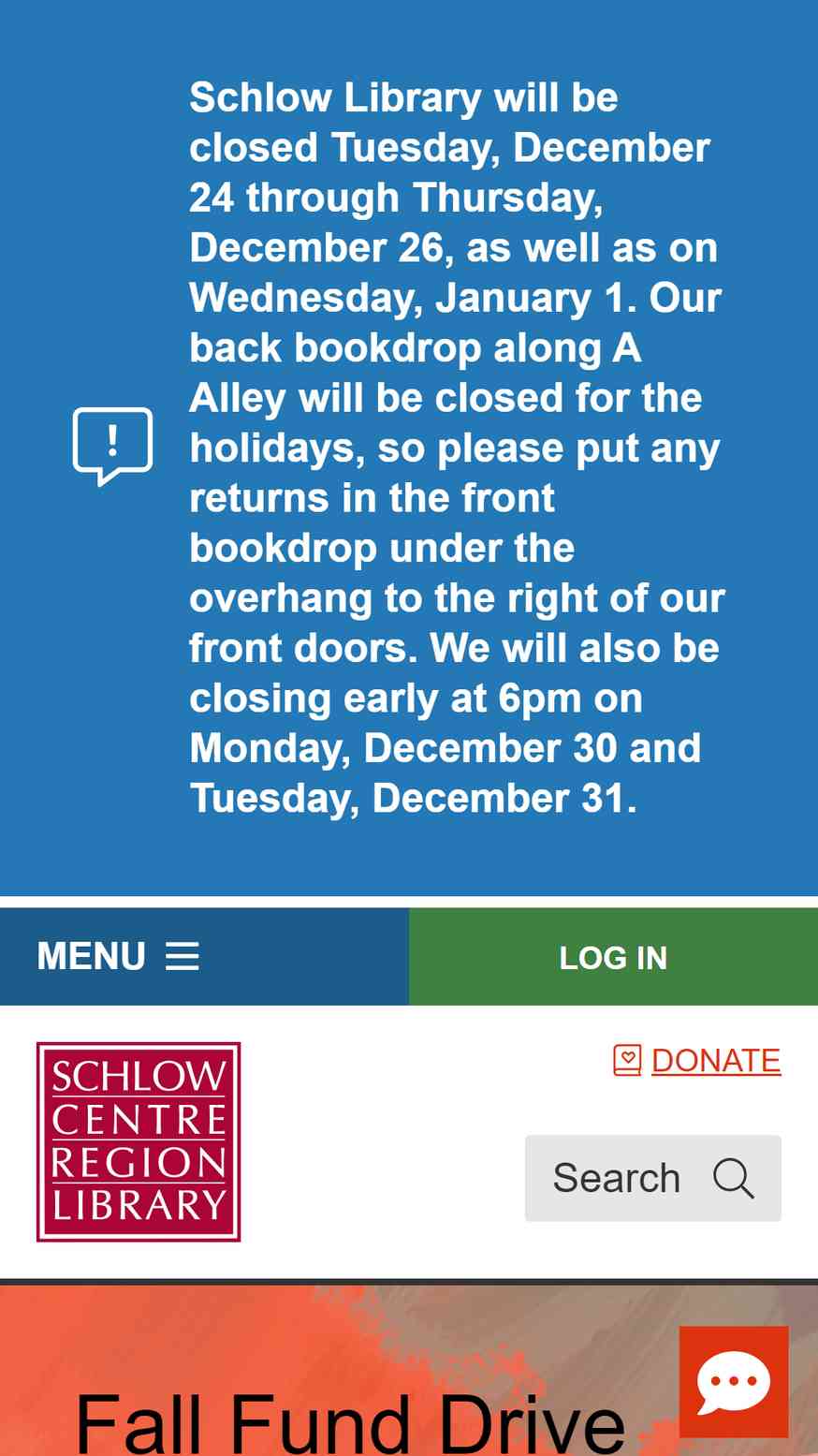 Schlow Library will be closed Tuesday, December 24 through Thursday, December 26, as well as on Wednesday, January 1. Our back bookdrop along A Alley will be closed for the holidays, so please put any returns in the front bookdrop under the overhang to the right of our front doors. We will also be closing early at 6pm on Monday, December 30 and Tuesday, December 31.

MENU

LOG IN

SCHLOW CENTRE REGION LIBRARY

DONATE

Search

Fall Fund Drive